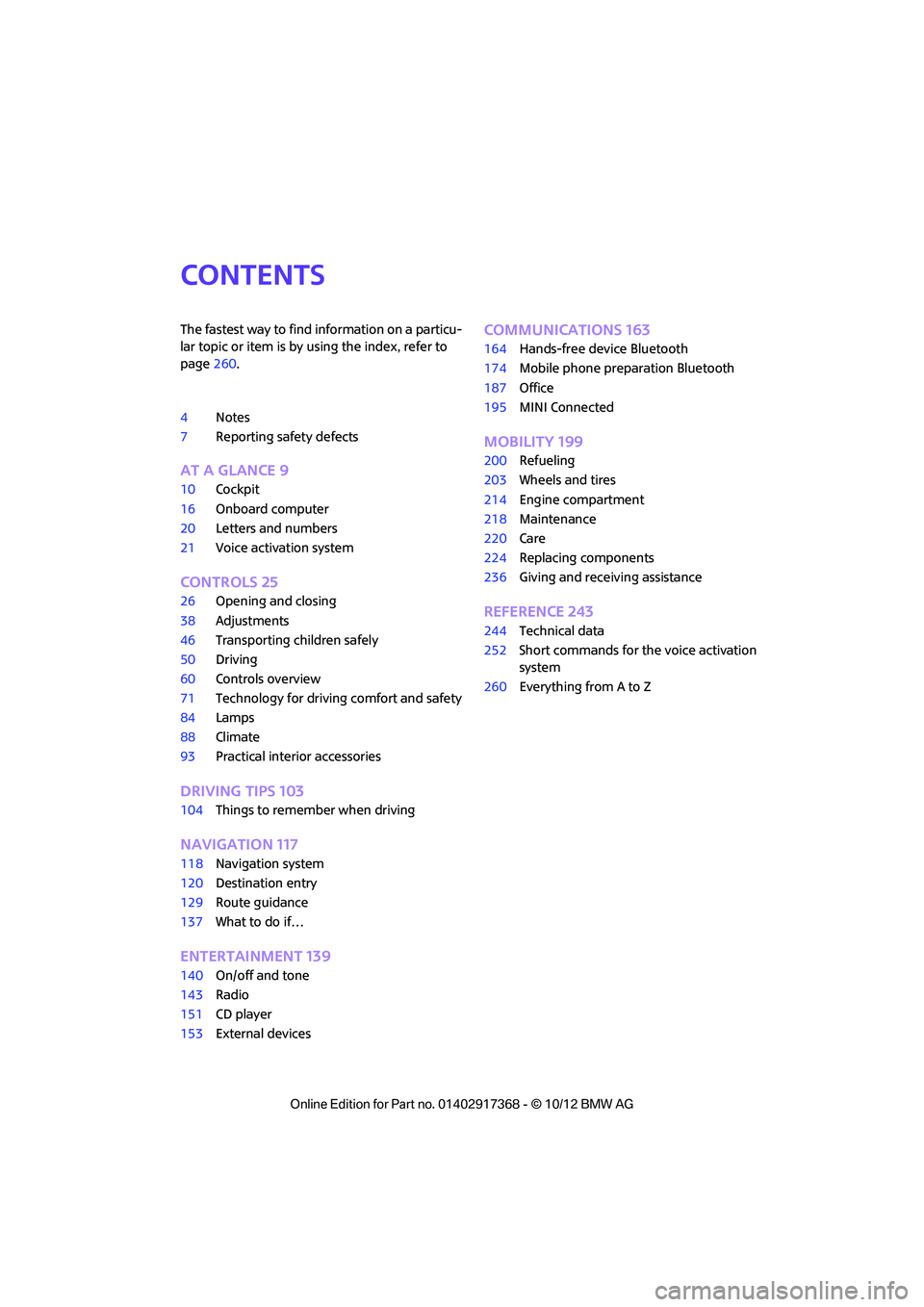 CONTENTS

The fastest way to find information on a particular topic or item is by using the index, refer to page 260.

4 Notes
7 Reporting safety defects

AT A GLANCE 9
10 Cockpit
16 Onboard computer
20 Letters and numbers
21 Voice activation system

CONTROLS 25
26 Opening and closing
38 Adjustments
46 Transporting children safely
50 Driving
60 Controls overview
71 Technology for driving comfort and safety
84 Lamps
88 Climate
93 Practical interior accessories

DRIVING TIPS 103
104 Things to remember when driving

NAVIGATION 117
118 Navigation system
120 Destination entry
129 Route guidance
137 What to do if…

ENTERTAINMENT 139
140 On/off and tone
143 Radio
151 CD player
153 External devices

COMMUNICATIONS 163
164 Hands-free device Bluetooth
174 Mobile phone preparation Bluetooth
187 Office
195 MINI Connected

MOBILITY 199
200 Refueling
203 Wheels and tires
214 Engine compartment
218 Maintenance
220 Care
224 Replacing components
236 Giving and receiving assistance

REFERENCE 243
244 Technical data
252 Short commands for the voice activation system
260 Everything from A to Z

Online Edition for Part no. 01402917368 - © 10/12 BMW AG

carmanualsonline.info